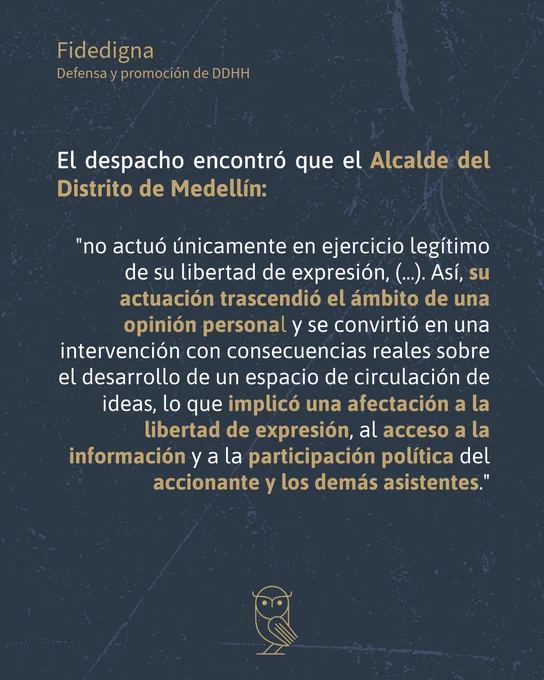 Fidedigna
Defensa y promoción de DDHH

El despacho encontró que el Alcalde del Distrito de Medellín:

"no actuó únicamente en ejercicio legítimo de su libertad de expresión, (...). Así, su actuación trascendió el ámbito de una opinión personal y se convirtió en una intervención con consecuencias reales sobre el desarrollo de un espacio de circulación de ideas, lo que implicó una afectación a la libertad de expresión, al acceso a la información y a la participación política del accionante y los demás asistentes."